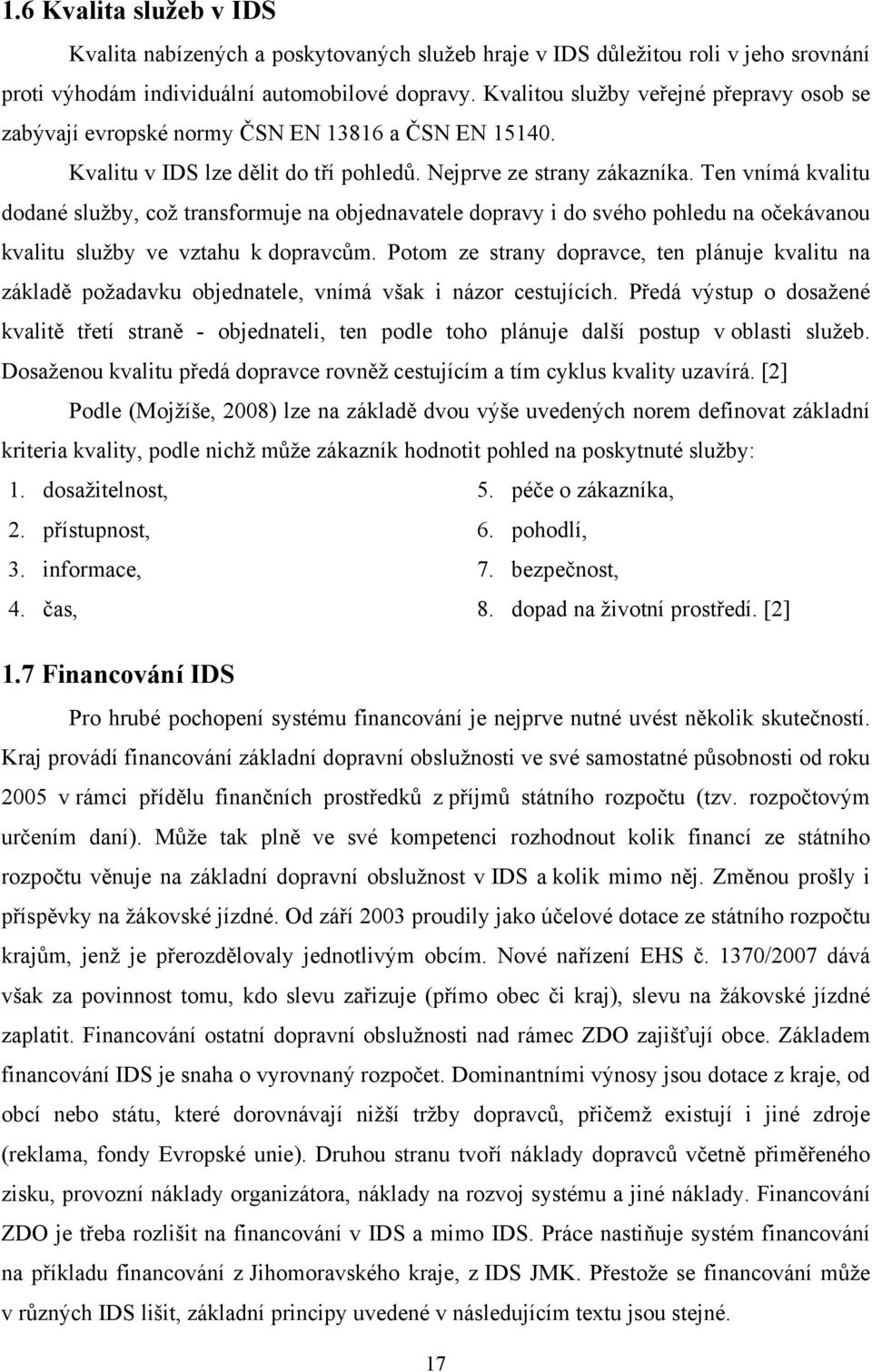 1.6 Kvalita služeb v IDS

Kvalita nabízených a poskytovaných služeb hraje v IDS důležitou roli v jeho srovnání proti výhodám individuální automobilové dopravy. Kvalitou služby veřejné přepravy osob se zabývají evropské normy ČSN EN 13816 a ČSN EN 15140.

Kvalitu v IDS lze dělit do tří pohledů. Nejprve ze strany zákazníka. Ten vnímá kvalitu dodané služby, což transformuje na objednavatele dopravy i do svého pohledu na očekávanou kvalitu služby ve vztahu k dopravcům. Potom ze strany dopravce, ten plánuje kvalitu na základě požadavku objednatele, vnímá však i názor cestujících. Předá výstup o dosažené kvalitě třetí straně - objednateli, ten podle toho plánuje další postup v oblasti služeb. Dosaženou kvalitu předá dopravce rovněž cestujícím a tím cyklus kvality uzavírá. [2]

Podle (Mojžíše, 2008) lze na základě dvou výše uvedených norem definovat základní kriteria kvality, podle nichž může zákazník hodnotit pohled na poskytnuté služby:

1. dosažitelnost,
2. přístupnost,
3. informace,
4. čas,
5. péče o zákazníka,
6. pohodlí,
7. bezpečnost,
8. dopad na životní prostředí. [2]

1.7 Financování IDS

Pro hrubé pochopení systému financování je nejprve nutné uvést několik skutečností. Kraj provádí financování základní dopravní obslužnosti ve své samostatné působnosti od roku 2005 v rámci přídělu finančních prostředků z příjmů státního rozpočtu (tzv. rozpočtovým určením daní). Může tak plně ve své kompetenci rozhodnout kolik financí ze státního rozpočtu věnuje na základní dopravní obslužnost v IDS a kolik mimo něj. Změnou prošly i příspěvky na žákovské jízdné. Od září 2003 proudily jako účelové dotace ze státního rozpočtu krajům, jenž je přerozdělovaly jednotlivým obcím. Nové nařízení EHS č. 1370/2007 dává však za povinnost tomu, kdo slevu zařizuje (přímo obec či kraj), slevu na žákovské jízdné zaplatit. Financování ostatní dopravní obslužnosti nad rámec ZDO zajišťují obce. Základem financování IDS je snaha o vyrovnaný rozpočet. Dominantními výnosy jsou dotace z kraje, od obcí nebo státu, které dorovnávají nižší tržby dopravců, přičemž existují i jiné zdroje (reklama, fondy Evropské unie). Druhou stranu tvoří náklady dopravců včetně přiměřeného zisku, provozní náklady organizátora, náklady na rozvoj systému a jiné náklady. Financování ZDO je třeba rozlišit na financování v IDS a mimo IDS. Práce nastiňuje systém financování na příkladu financování z Jihomoravského kraje, z IDS JMK. Přestože se financování může v různých IDS lišit, základní principy uvedené v následujícím textu jsou stejné.

17